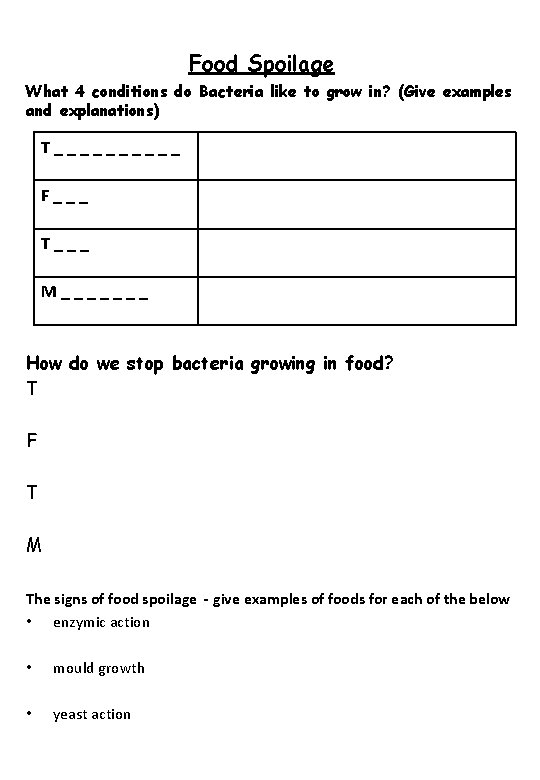 Food Spoilage

What 4 conditions do Bacteria like to grow in? (Give examples and explanations)

| T _ _ _ _ _ _ _ _ _ _ | |
|---|---|
| F _ _ _ | |
| T _ _ _ | |
| M _ _ _ _ _ _ _ | |

How do we stop bacteria growing in food?

T

F

T

M

The signs of food spoilage - give examples of foods for each of the below

• enzymic action

• mould growth

• yeast action